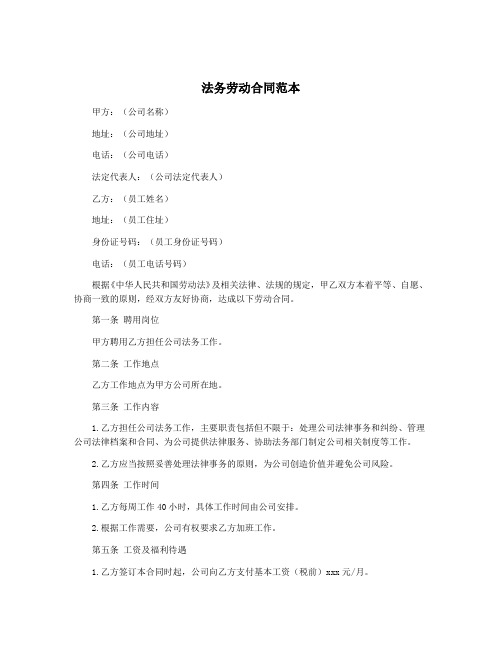 法务劳动合同范本

甲方：（公司名称）

地址：（公司地址）

电话：（公司电话）

法定代表人：（公司法定代表人）

乙方：（员工姓名）

地址：（员工住址）

身份证号码：（员工身份证号码）

电话：（员工电话号码）

根据《中华人民共和国劳动法》及相关法律、法规的规定，甲乙双方本着平等、自愿、协商一致的原则，经双方友好协商，达成以下劳动合同。

第一条 聘用岗位

甲方聘用乙方担任公司法务工作。

第二条 工作地点

乙方工作地点为甲方公司所在地。

第三条 工作内容

1.乙方担任公司法务工作，主要职责包括但不限于：处理公司法律事务和纠纷、管理公司法律档案和合同、为公司提供法律服务、协助法务部门制定公司相关制度等工作。

2.乙方应当按照妥善处理法律事务的原则，为公司创造价值并避免公司风险。

第四条 工作时间

1.乙方每周工作 40 小时，具体工作时间由公司安排。

2.根据工作需要，公司有权要求乙方加班工作。

第五条 工资及福利待遇

1.乙方签订本合同时起，公司向乙方支付基本工资（税前）xxx 元/月。